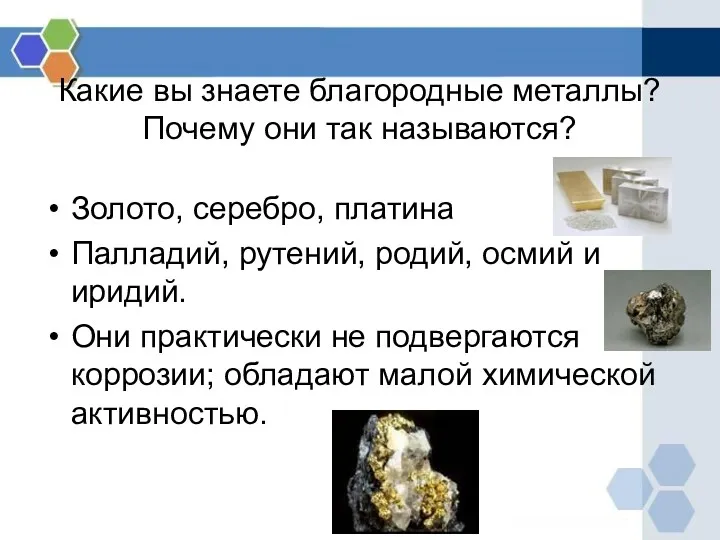 Какие вы знаете благородные металлы? Почему они так называются?

• Золото, серебро, платина
• Палладий, рутений, родий, осмий и иридий.
• Они практически не подвергаются коррозии; обладают малой химической активностью.